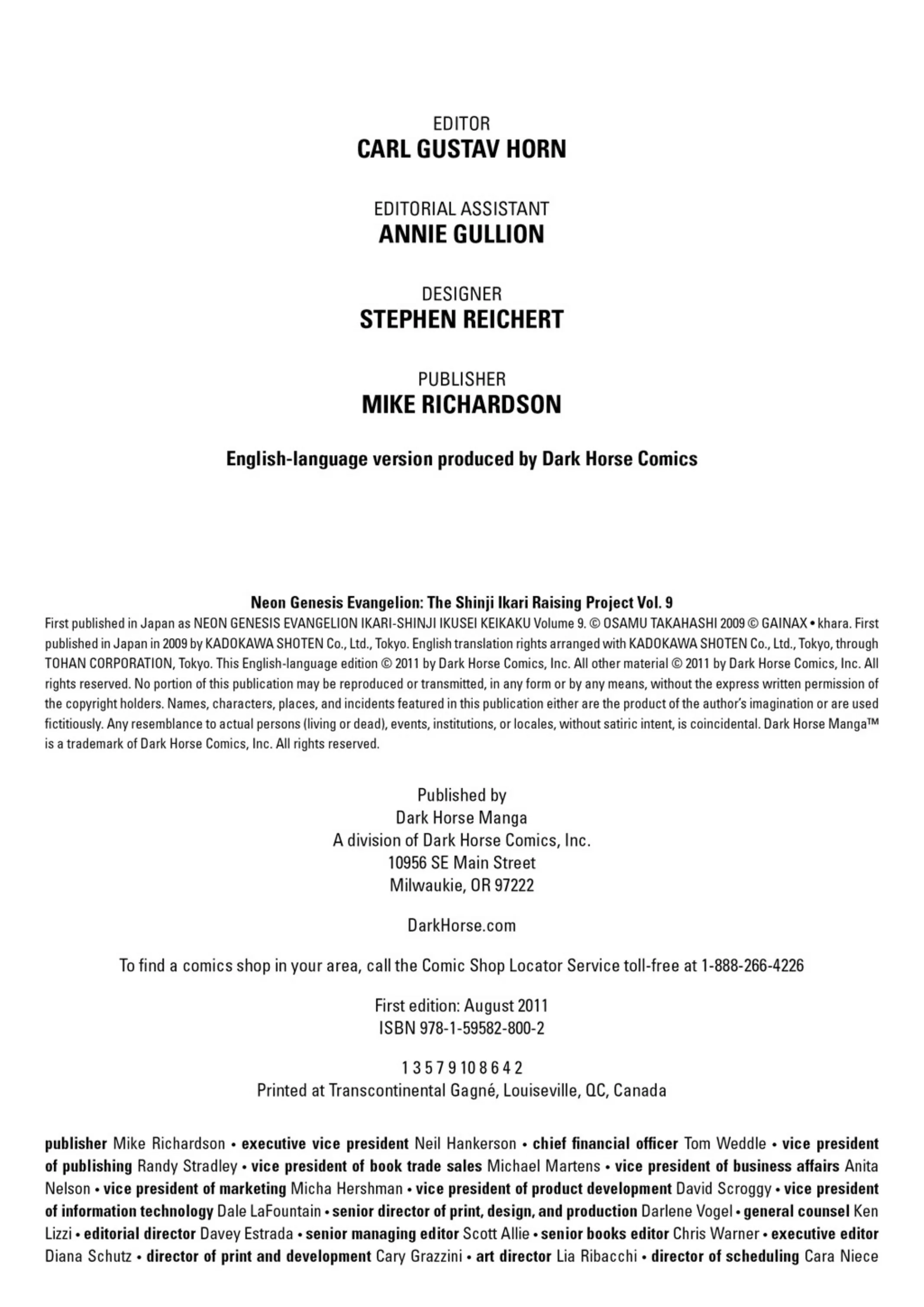 EDITOR
CARL GUSTAV HORN

EDITORIAL ASSISTANT
ANNIE GULLION

DESIGNER
STEPHEN REICHERT

PUBLISHER
MIKE RICHARDSON

English-language version produced by Dark Horse Comics

Neon Genesis Evangelion: The Shinji Ikari Raising Project Vol. 9
First published in Japan as NEON GENESIS EVANGELION IKARI-SHINJI IKUSEI KEIKAKU Volume 9. © OSAMU TAKAHASHI 2009 © GAINAX • khara. First published in Japan in 2009 by KADOKAWA SHOTEN Co., Ltd., Tokyo. English translation rights arranged with KADOKAWA SHOTEN Co., Ltd., Tokyo, through TOHAN CORPORATION, Tokyo. This English-language edition © 2011 by Dark Horse Comics, Inc. All other material © 2011 by Dark Horse Comics, Inc. All rights reserved. No portion of this publication may be reproduced or transmitted, in any form or by any means, without the express written permission of the copyright holders. Names, characters, places, and incidents featured in this publication either are the product of the author's imagination or are used fictitiously. Any resemblance to actual persons (living or dead), events, institutions, or locales, without satiric intent, is coincidental. Dark Horse Manga™ is a trademark of Dark Horse Comics, Inc. All rights reserved.

Published by
Dark Horse Manga
A division of Dark Horse Comics, Inc.
10956 SE Main Street
Milwaukie, OR 97222

DarkHorse.com

To find a comics shop in your area, call the Comic Shop Locator Service toll-free at 1-888-266-4226

First edition: August 2011
ISBN 978-1-59582-800-2

1 3 5 7 9 10 8 6 4 2
Printed at Transcontinental Gagné, Louiseville, QC, Canada

publisher Mike Richardson • executive vice president Neil Hankerson • chief financial officer Tom Weddle • vice president of publishing Randy Stradley • vice president of book trade sales Michael Martens • vice president of business affairs Anita Nelson • vice president of marketing Micha Hershman • vice president of product development David Scroggy • vice president of information technology Dale LaFountain • senior director of print, design, and production Darlene Vogel • general counsel Ken Lizzi • editorial director Davey Estrada • senior managing editor Scott Allie • senior books editor Chris Warner • executive editor Diana Schutz • director of print and development Cary Grazzini • art director Lia Ribacchi • director of scheduling Cara Niece